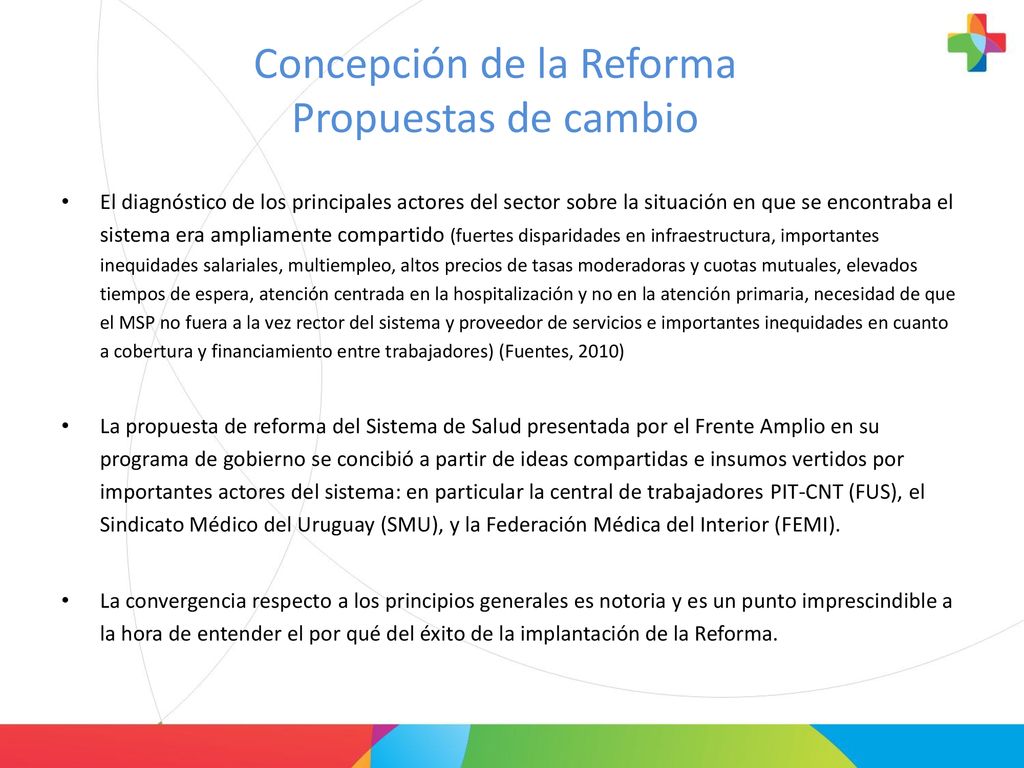 Concepción de la Reforma
Propuestas de cambio

• El diagnóstico de los principales actores del sector sobre la situación en que se encontraba el sistema era ampliamente compartido (fuertes disparidades en infraestructura, importantes inequidades salariales, multiempleo, altos precios de tasas moderadoras y cuotas mutuales, elevados tiempos de espera, atención centrada en la hospitalización y no en la atención primaria, necesidad de que el MSP no fuera a la vez rector del sistema y proveedor de servicios e importantes inequidades en cuanto a cobertura y financiamiento entre trabajadores) (Fuentes, 2010)

• La propuesta de reforma del Sistema de Salud presentada por el Frente Amplio en su programa de gobierno se concibió a partir de ideas compartidas e insumos vertidos por importantes actores del sistema: en particular la central de trabajadores PIT-CNT (FUS), el Sindicato Médico del Uruguay (SMU), y la Federación Médica del Interior (FEMI).

• La convergencia respecto a los principios generales es notoria y es un punto imprescindible a la hora de entender el por qué del éxito de la implantación de la Reforma.